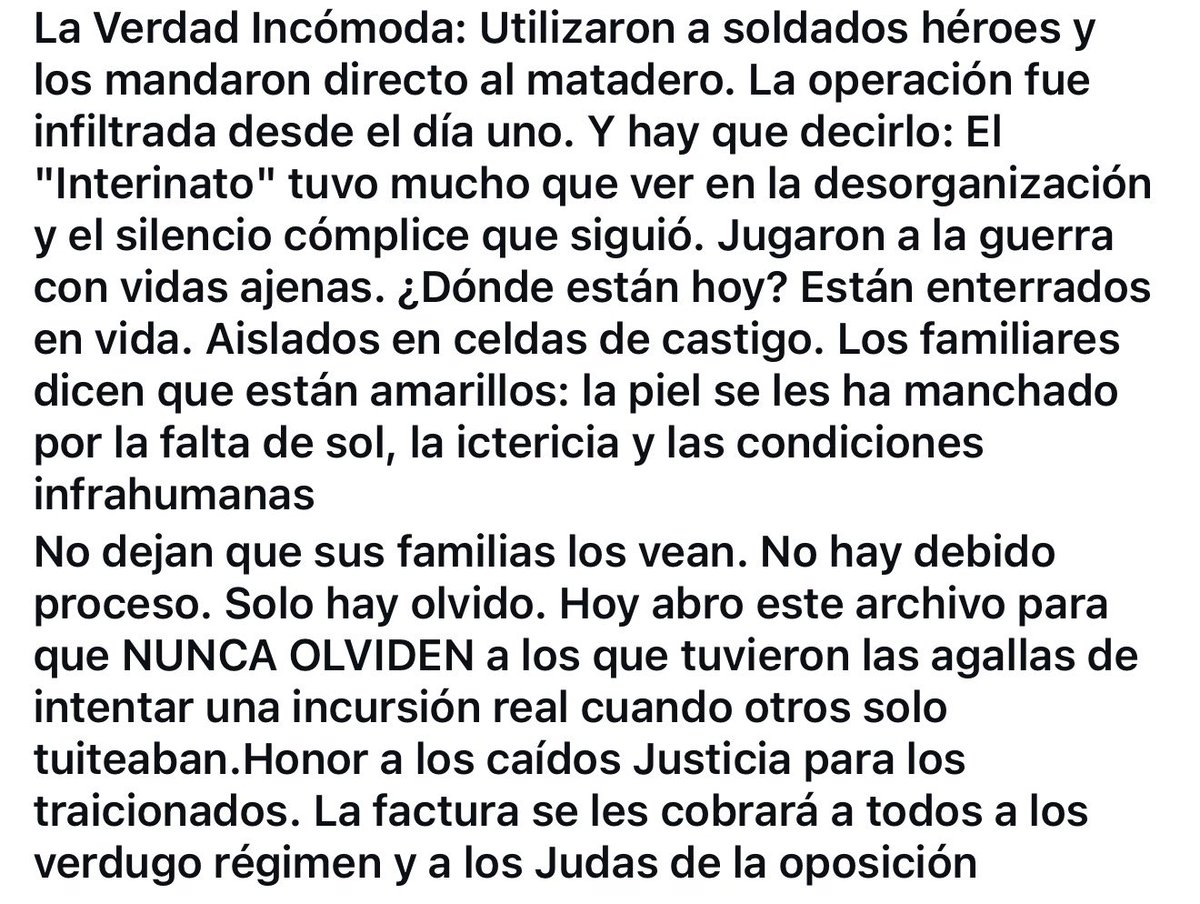 La Verdad Incómoda: Utilizaron a soldados héroes y los mandaron directo al matadero. La operación fue infiltrada desde el día uno. Y hay que decirlo: El "Interinato" tuvo mucho que ver en la desorganización y el silencio cómplice que siguió. Jugaron a la guerra con vidas ajenas. ¿Dónde están hoy? Están enterrados en vida. Aislados en celdas de castigo. Los familiares dicen que están amarillos: la piel se les ha manchado por la falta de sol, la ictericia y las condiciones infrahumanas

No dejan que sus familias los vean. No hay debido proceso. Solo hay olvido. Hoy abro este archivo para que NUNCA OLVIDEN a los que tuvieron las agallas de intentar una incursión real cuando otros solo tuiteaban.Honor a los caídos Justicia para los traicionados. La factura se les cobrará a todos a los verdugo régimen y a los Judas de la oposición